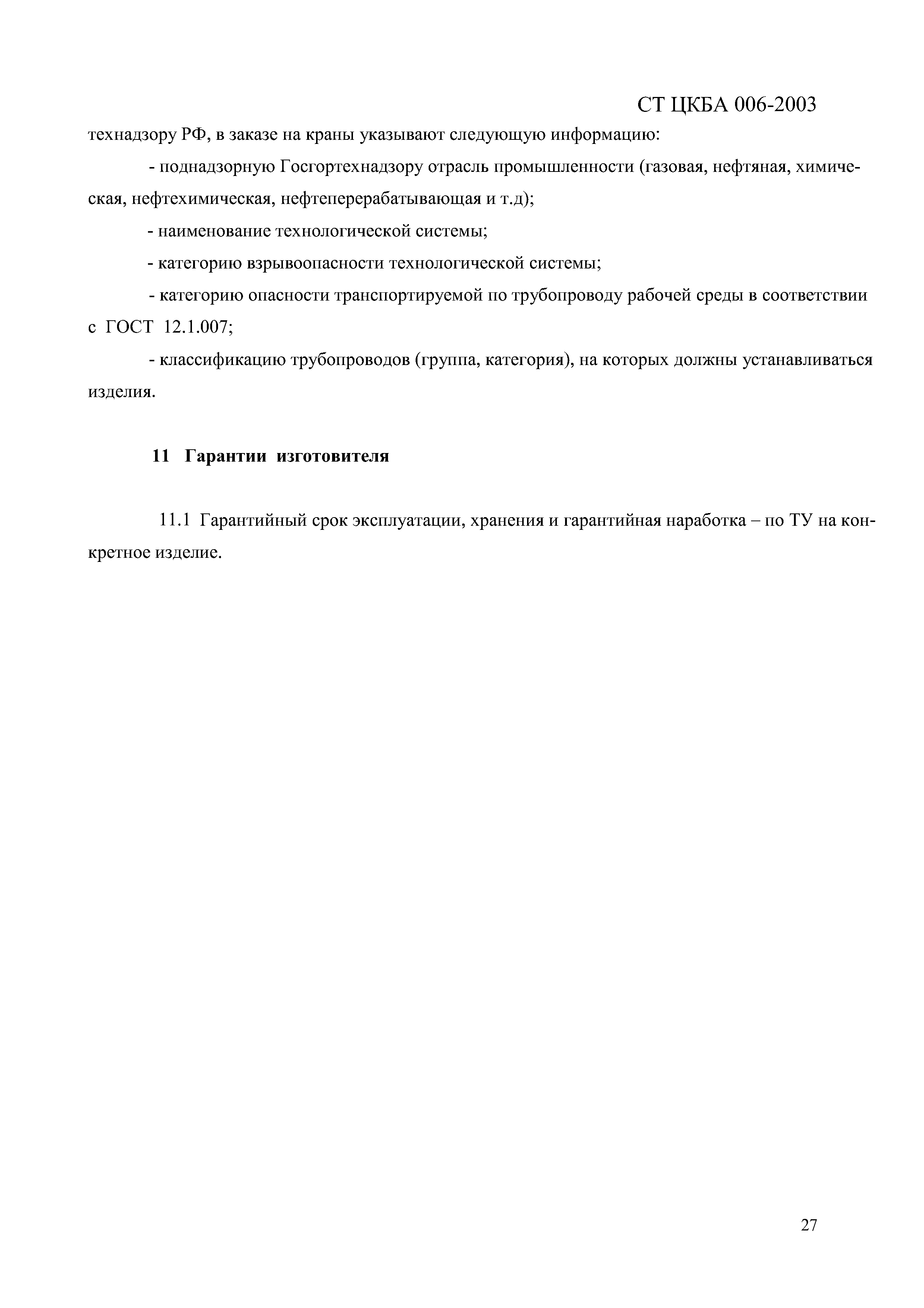 СТ ЦКБА 006-2003

технадзору РФ, в заказе на краны указывают следующую информацию:

- поднадзорную Госгортехнадзору отрасль промышленности (газовая, нефтяная, химическая, нефтехимическая, нефтеперерабатывающая и т.д);

- наименование технологической системы;

- категорию взрывоопасности технологической системы;

- категорию опасности транспортируемой по трубопроводу рабочей среды в соответствии с ГОСТ 12.1.007;

- классификацию трубопроводов (группа, категория), на которых должны устанавливаться изделия.

11 Гарантии изготовителя

11.1 Гарантийный срок эксплуатации, хранения и гарантийная наработка – по ТУ на конкретное изделие.

27